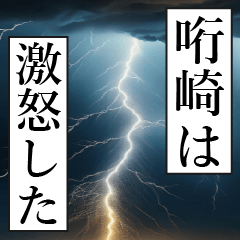 哘崎は
激怒した